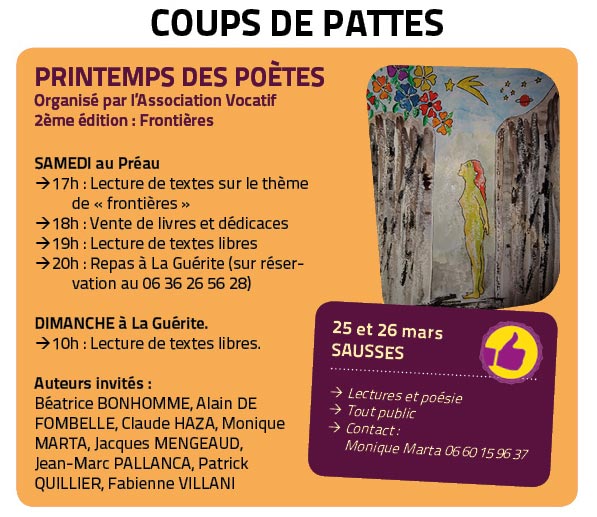 COUPS DE PATTES

PRINTEMPS DES POÈTES
Organisé par l'Association Vocatif
2ème édition : Frontières

SAMEDI au Préau
→17h : Lecture de textes sur le thème de « frontières »
→18h : Vente de livres et dédicaces
→19h : Lecture de textes libres
→20h : Repas à La Guérite (sur réservation au 06 36 26 56 28)

DIMANCHE à La Guérite.
→10h : Lecture de textes libres.

Auteurs invités :
Béatrice BONHOMME, Alain DE FOMBELLE, Claude HAZA, Monique MARTA, Jacques MENGEAUD, Jean-Marc PALLANCA, Patrick QUILLIER, Fabienne VILLANI

25 et 26 mars
SAUSSES

→ Lectures et poésie
→ Tout public
→ Contact :
Monique Marta 06 60 15 96 37